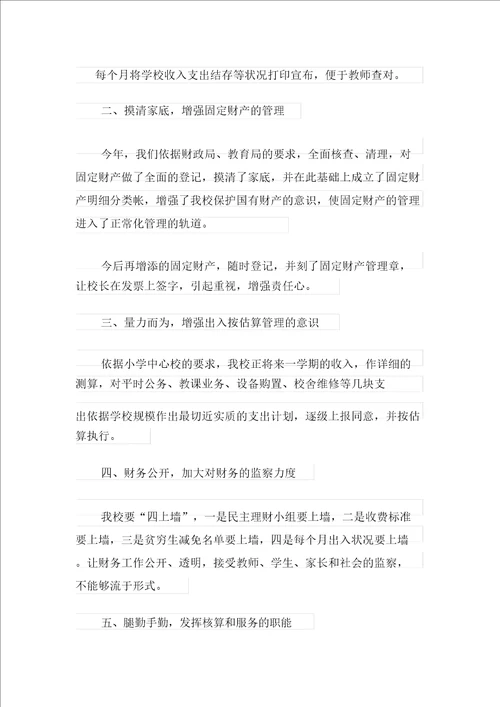 每个月将学校收入支出结存等状况打印宣布，便于教师查对。

二、摸清家底，增强固定财产的管理

今年，我们依据财政局、教育局的要求，全面核查、清理，对固定财产做了全面的登记，摸清了家底，并在此基础上成立了固定财产明细分类帐，增强了我校保护国有财产的意识，使固定财产的管理进入了正常化管理的轨道。

今后再增添的固定财产，随时登记，并刻了固定财产管理章，让校长在发票上签字，引起重视，增强责任心。

三、量力而为，增强出入按估算管理的意识

依据小学中心校的要求，我校正将来一学期的收入，作详细的测算，对平时公务、教课业务、设备购置、校舍维修等几块支

出依据学校规模作出最切近实质的支出计划，逐级上报同意，并按估算执行。

四、财务公开，加大对财务的监察力度

我校要“四上墙”，一是民主理财小组要上墙，二是收费标准要上墙，三是贫穷生减免名单要上墙，四是每个月出入状况要上墙。让财务工作公开、透明，接受教师、学生、家长和社会的监察，不能够流于形式。

五、腿勤手勤，发挥核算和服务的职能